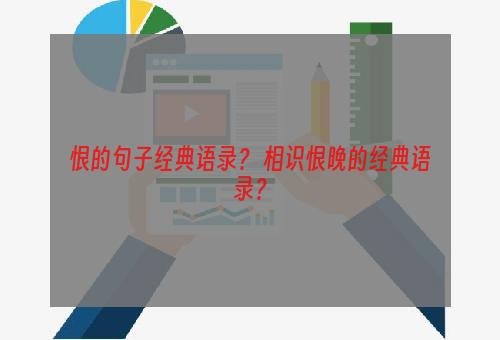 恨的句子经典语录？相识恨晚的经典语录？